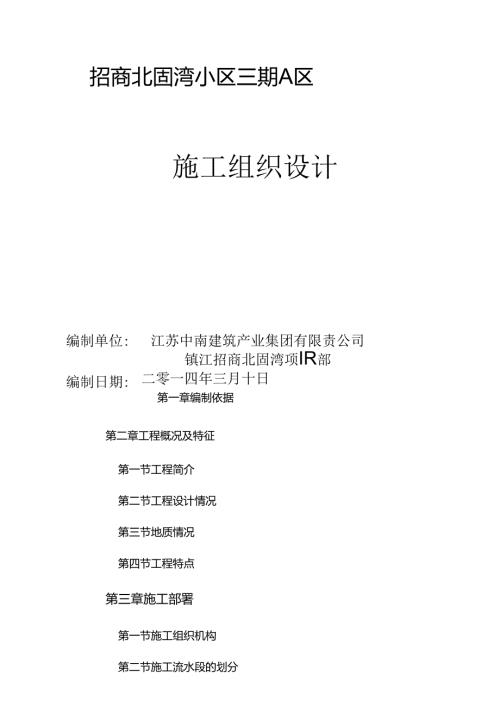 招商北固湾小区三期A区

施工组织设计

编制单位： 江苏中南建筑产业集团有限责公司
镇江招商北固湾项IR部
编制日期： 二零一四年三月十日

第一章编制依据

第二章工程概况及特征

第一节工程简介

第二节工程设计情况

第三节地质情况

第四节工程特点

第三章施工部署

第一节施工组织机构

第二节施工流水段的划分